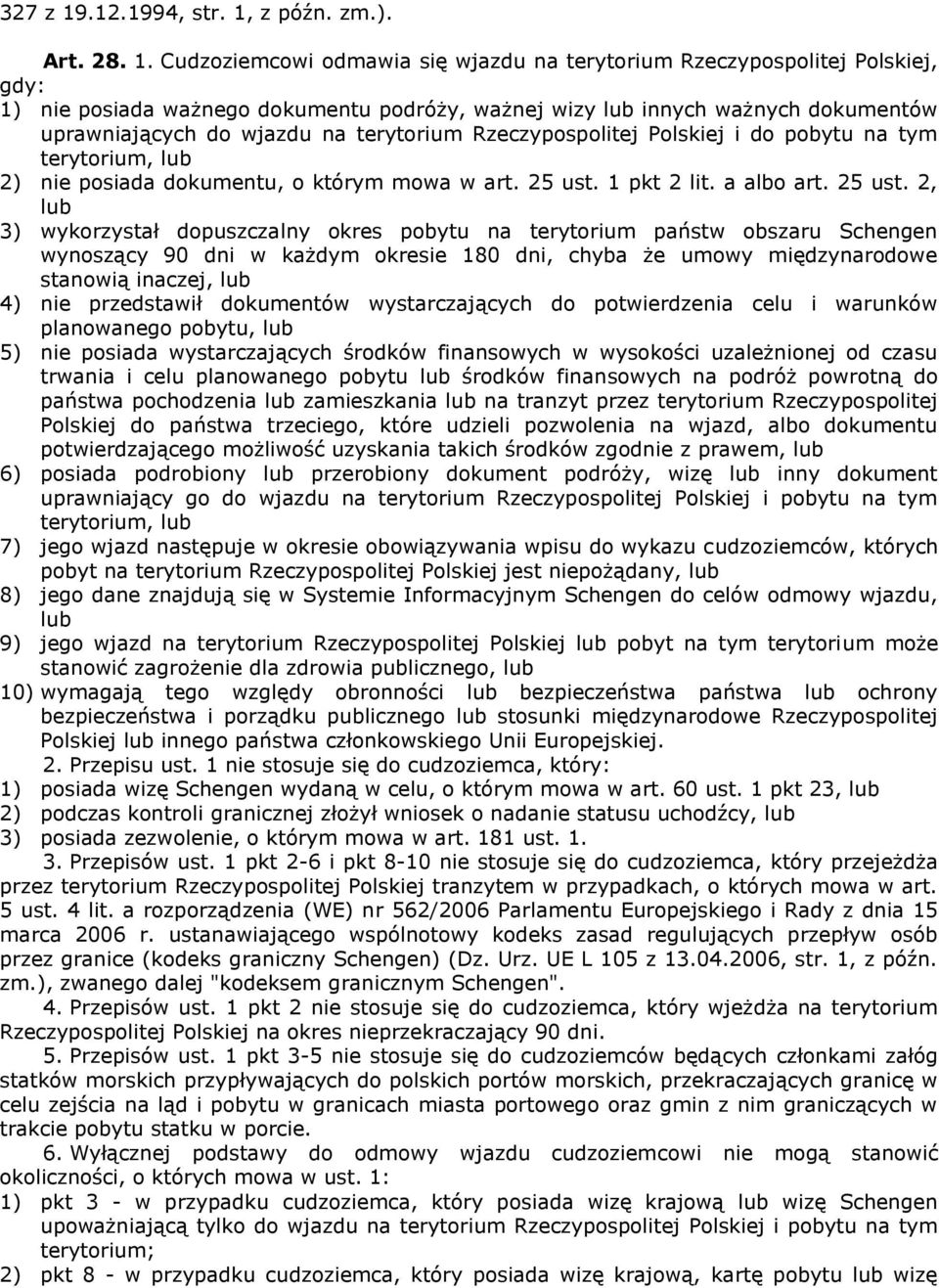 327 z 19.12.1994, str. 1, z późn. zm.).

Art. 28. 1. Cudzoziemcowi odmawia się wjazdu na terytorium Rzeczypospolitej Polskiej, gdy:
1) nie posiada ważnego dokumentu podróży, ważnej wizy lub innych ważnych dokumentów uprawniających do wjazdu na terytorium Rzeczypospolitej Polskiej i do pobytu na tym terytorium, lub
2) nie posiada dokumentu, o którym mowa w art. 25 ust. 1 pkt 2 lit. a albo art. 25 ust. 2, lub
3) wykorzystał dopuszczalny okres pobytu na terytorium państw obszaru Schengen wynoszący 90 dni w każdym okresie 180 dni, chyba że umowy międzynarodowe stanowią inaczej, lub
4) nie przedstawił dokumentów wystarczających do potwierdzenia celu i warunków planowanego pobytu, lub
5) nie posiada wystarczających środków finansowych w wysokości uzależnionej od czasu trwania i celu planowanego pobytu lub środków finansowych na podróż powrotną do państwa pochodzenia lub zamieszkania lub na tranzyt przez terytorium Rzeczypospolitej Polskiej do państwa trzeciego, które udzieli pozwolenia na wjazd, albo dokumentu potwierdzającego możliwość uzyskania takich środków zgodnie z prawem, lub
6) posiada podrobiony lub przerobiony dokument podróży, wizę lub inny dokument uprawniający go do wjazdu na terytorium Rzeczypospolitej Polskiej i pobytu na tym terytorium, lub
7) jego wjazd następuje w okresie obowiązywania wpisu do wykazu cudzoziemców, których pobyt na terytorium Rzeczypospolitej Polskiej jest niepożądany, lub
8) jego dane znajdują się w Systemie Informacyjnym Schengen do celów odmowy wjazdu, lub
9) jego wjazd na terytorium Rzeczypospolitej Polskiej lub pobyt na tym terytorium może stanowić zagrożenie dla zdrowia publicznego, lub
10) wymagają tego względy obronności lub bezpieczeństwa państwa lub ochrony bezpieczeństwa i porządku publicznego lub stosunki międzynarodowe Rzeczypospolitej Polskiej lub innego państwa członkowskiego Unii Europejskiej.
2. Przepisu ust. 1 nie stosuje się do cudzoziemca, który:
1) posiada wizę Schengen wydaną w celu, o którym mowa w art. 60 ust. 1 pkt 23, lub
2) podczas kontroli granicznej złożył wniosek o nadanie statusu uchodźcy, lub
3) posiada zezwolenie, o którym mowa w art. 181 ust. 1.
3. Przepisów ust. 1 pkt 2-6 i pkt 8-10 nie stosuje się do cudzoziemca, który przejeżdża przez terytorium Rzeczypospolitej Polskiej tranzytem w przypadkach, o których mowa w art. 5 ust. 4 lit. a rozporządzenia (WE) nr 562/2006 Parlamentu Europejskiego i Rady z dnia 15 marca 2006 r. ustanawiającego wspólnotowy kodeks zasad regulujących przepływ osób przez granice (kodeks graniczny Schengen) (Dz. Urz. UE L 105 z 13.04.2006, str. 1, z późn. zm.), zwanego dalej "kodeksem granicznym Schengen".
4. Przepisów ust. 1 pkt 2 nie stosuje się do cudzoziemca, który wjeżdża na terytorium Rzeczypospolitej Polskiej na okres nieprzekraczający 90 dni.
5. Przepisów ust. 1 pkt 3-5 nie stosuje się do cudzoziemców będących członkami załóg statków morskich przypływających do polskich portów morskich, przekraczających granicę w celu zejścia na ląd i pobytu w granicach miasta portowego oraz gmin z nim graniczących w trakcie pobytu statku w porcie.
6. Wyłącznej podstawy do odmowy wjazdu cudzoziemcowi nie mogą stanowić okoliczności, o których mowa w ust. 1:
1) pkt 3 - w przypadku cudzoziemca, który posiada wizę krajową lub wizę Schengen upoważniającą tylko do wjazdu na terytorium Rzeczypospolitej Polskiej i pobytu na tym terytorium;
2) pkt 8 - w przypadku cudzoziemca, który posiada wizę krajową, kartę pobytu lub wizę